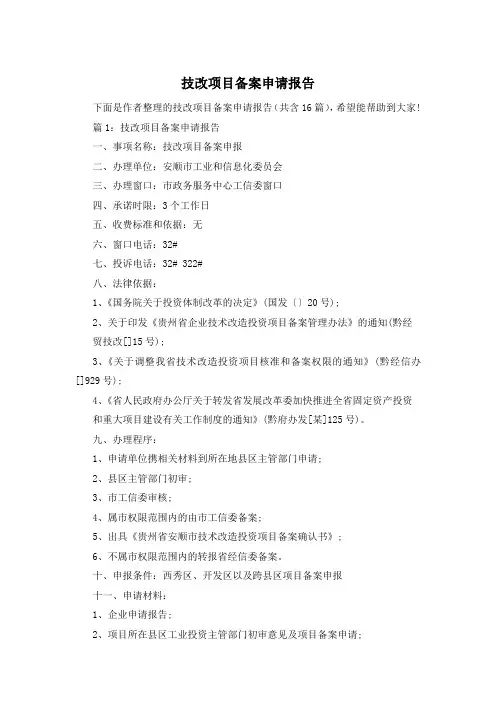 技改项目备案申请报告

下面是作者整理的技改项目备案申请报告（共含16篇），希望能帮助到大家！

篇1：技改项目备案申请报告

一、事项名称：技改项目备案申报

二、办理单位：安顺市工业和信息化委员会

三、办理窗口：市政务服务中心工信委窗口

四、承诺时限：3个工作日

五、收费标准和依据：无

六、窗口电话：32#

七、投诉电话：32# 322#

八、法律依据：

1、《国务院关于投资体制改革的决定》（国发〔〕20号）；

2、关于印发《贵州省企业技术改造投资项目备案管理办法》的通知(黔经贸技改[]15号)；

3、《关于调整我省技术改造投资项目核准和备案权限的通知》（黔经信办[]929号）；

4、《省人民政府办公厅关于转发省发展改革委加快推进全省固定资产投资和重大项目建设有关工作制度的通知》（黔府办发[某]125号）。

九、办理程序：

1、申请单位携相关材料到所在地县区主管部门申请；

2、县区主管部门初审；

3、市工信委审核；

4、属市权限范围内的由市工信委备案；

5、出具《贵州省安顺市技术改造投资项目备案确认书》；

6、不属市权限范围内的转报省经信委备案。

十、申报条件：西秀区、开发区以及跨县区项目备案申报

十一、申请材料：

1、企业申请报告；

2、项目所在县区工业投资主管部门初审意见及项目备案申请；